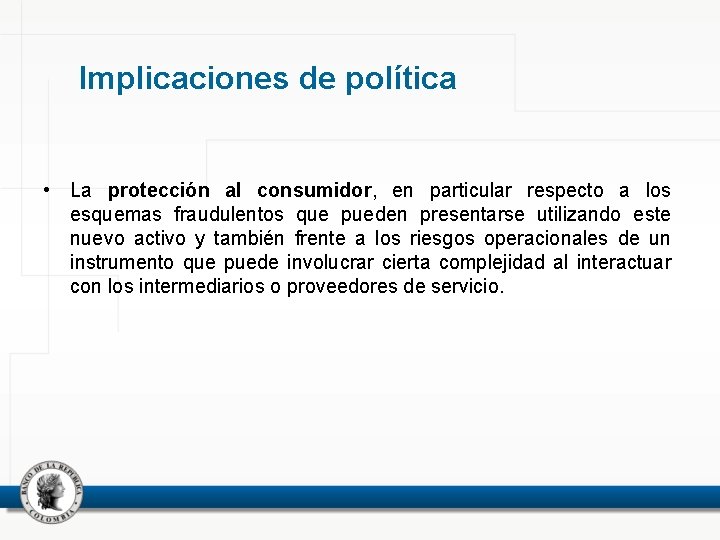 Implicaciones de política

• La protección al consumidor, en particular respecto a los esquemas fraudulentos que pueden presentarse utilizando este nuevo activo y también frente a los riesgos operacionales de un instrumento que puede involucrar cierta complejidad al interactuar con los intermediarios o proveedores de servicio.

BANCO DE LA REPUBLICA
COLOMBIA